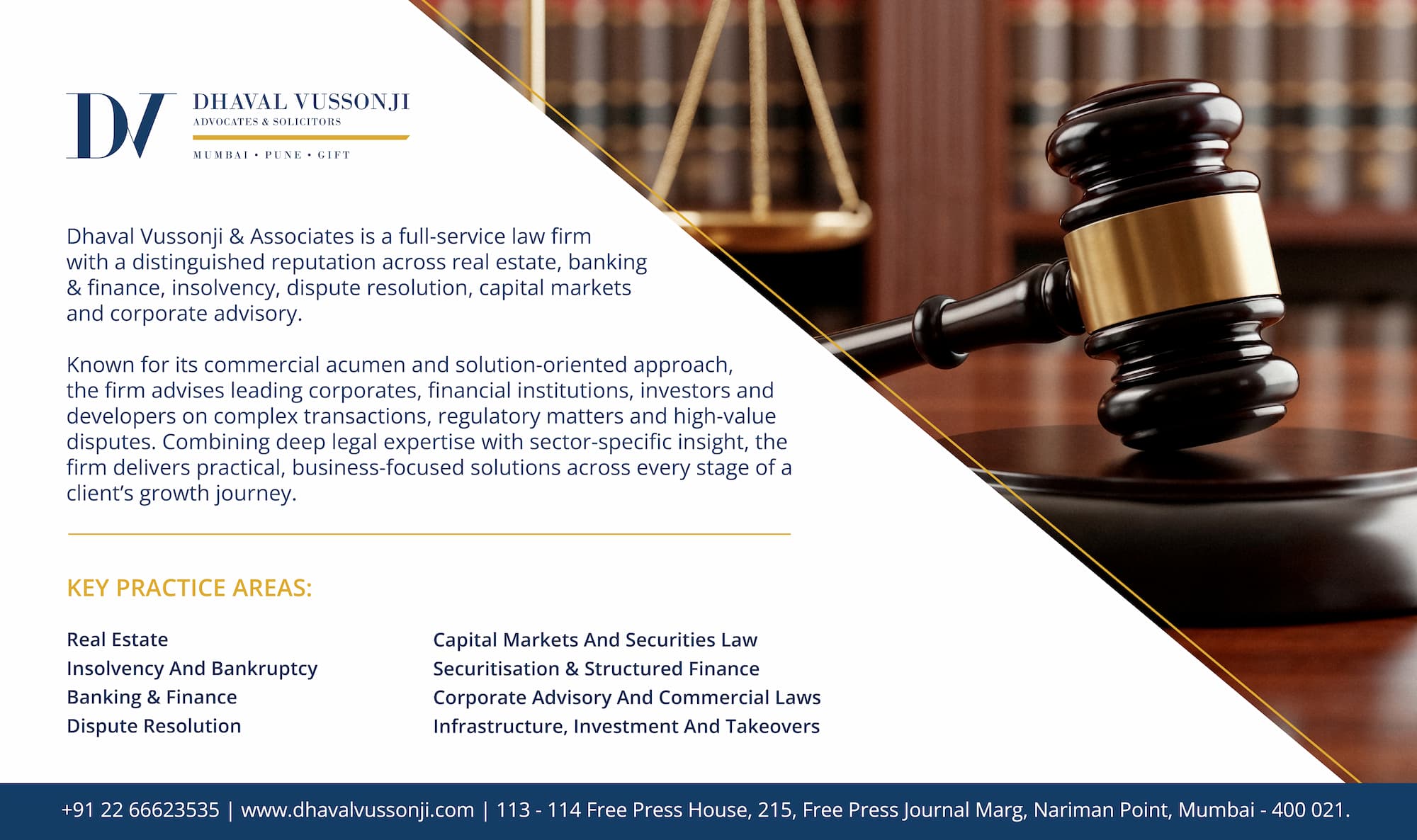 DV

DHAVAL VUSSONJI
ADVOCATES & SOLICITORS
MUMBAI • PUNE • GIFT

Dhaval Vussonji & Associates is a full-service law firm with a distinguished reputation across real estate, banking & finance, insolvency, dispute resolution, capital markets and corporate advisory.

Known for its commercial acumen and solution-oriented approach, the firm advises leading corporates, financial institutions, investors and developers on complex transactions, regulatory matters and high-value disputes. Combining deep legal expertise with sector-specific insight, the firm delivers practical, business-focused solutions across every stage of a client's growth journey.

KEY PRACTICE AREAS:

Real Estate
Insolvency And Bankruptcy
Banking & Finance
Dispute Resolution

Capital Markets And Securities Law
Securitisation & Structured Finance
Corporate Advisory And Commercial Laws
Infrastructure, Investment And Takeovers

+91 22 66623535 | www.dhavalvussonji.com | 113 - 114 Free Press House, 215, Free Press Journal Marg, Nariman Point, Mumbai - 400 021.